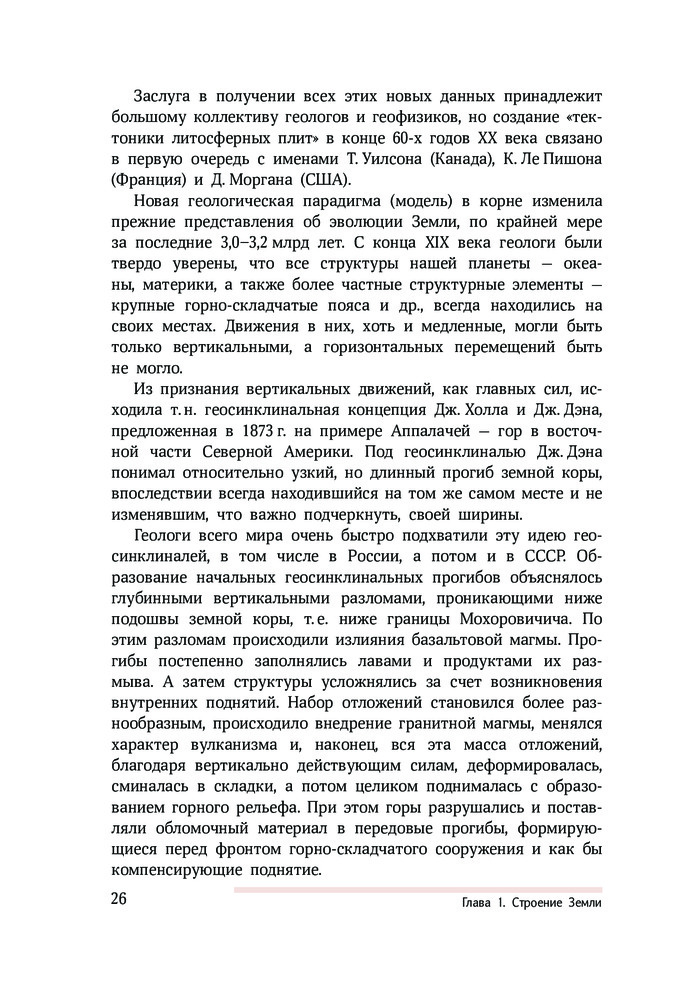 Заслуга в получении всех этих новых данных принадлежит большому коллективу геологов и геофизиков, но создание «тектоники литосферных плит» в конце 60-х годов XX века связано в первую очередь с именами Т. Уилсона (Канада), К. Ле Пишона (Франция) и Д. Моргана (США).

Новая геологическая парадигма (модель) в корне изменила прежние представления об эволюции Земли, по крайней мере за последние 3,0–3,2 млрд лет. С конца XIX века геологи были твердо уверены, что все структуры нашей планеты — океаны, материки, а также более частные структурные элементы — крупные горно-складчатые пояса и др., всегда находились на своих местах. Движения в них, хоть и медленные, могли быть только вертикальными, а горизонтальных перемещений быть не могло.

Из признания вертикальных движений, как главных сил, исходила т. н. геосинклинальная концепция Дж. Холла и Дж. Дэна, предложенная в 1873 г. на примере Аппалачей — гор в восточной части Северной Америки. Под геосинклиналью Дж. Дэна понимал относительно узкий, но длинный прогиб земной коры, впоследствии всегда находившийся на том же самом месте и не изменявшим, что важно подчеркнуть, своей ширины.

Геологи всего мира очень быстро подхватили эту идею геосинклиналей, в том числе в России, а потом и в СССР. Образование начальных геосинклинальных прогибов объяснялось глубинными вертикальными разломами, проникающими ниже подошвы земной коры, т. е. ниже границы Мохоровичича. По этим разломам происходили излияния базальтовой магмы. Прогибы постепенно заполнялись лавами и продуктами их размыва. А затем структуры усложнялись за счет возникновения внутренних поднятий. Набор отложений становился более разнообразным, происходило внедрение гранитной магмы, менялся характер вулканизма и, наконец, вся эта масса отложений, благодаря вертикально действующим силам, деформировалась, сминалась в складки, а потом целиком поднималась с образованием горного рельефа. При этом горы разрушались и поставляли обломочный материал в передовые прогибы, формирующиеся перед фронтом горно-складчатого сооружения и как бы компенсирующие поднятие.

26 Глава 1. Строение Земли